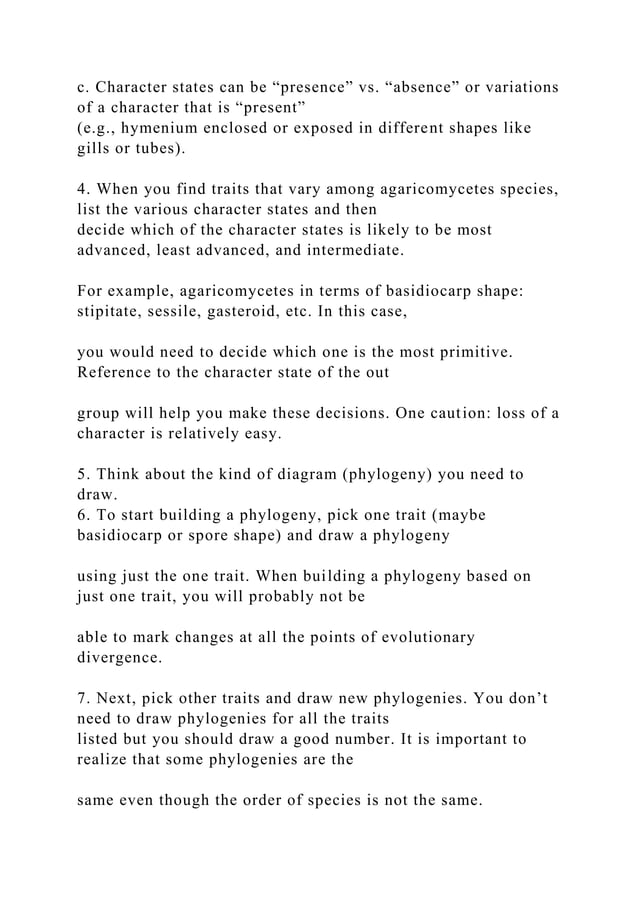 c. Character states can be “presence” vs. “absence” or variations of a character that is “present”
(e.g., hymenium enclosed or exposed in different shapes like gills or tubes).

4. When you find traits that vary among agaricomycetes species, list the various character states and then
decide which of the character states is likely to be most advanced, least advanced, and intermediate.

For example, agaricomycetes in terms of basidiocarp shape: stipitate, sessile, gasteroid, etc. In this case,

you would need to decide which one is the most primitive. Reference to the character state of the out

group will help you make these decisions. One caution: loss of a character is relatively easy.

5. Think about the kind of diagram (phylogeny) you need to draw.
6. To start building a phylogeny, pick one trait (maybe basidiocarp or spore shape) and draw a phylogeny

using just the one trait. When building a phylogeny based on just one trait, you will probably not be

able to mark changes at all the points of evolutionary divergence.

7. Next, pick other traits and draw new phylogenies. You don’t need to draw phylogenies for all the traits
listed but you should draw a good number. It is important to realize that some phylogenies are the

same even though the order of species is not the same.